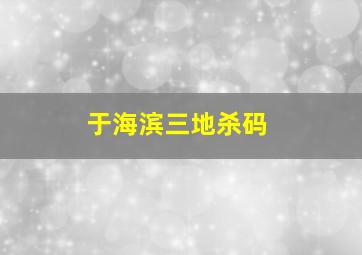 于海滨三地杀码